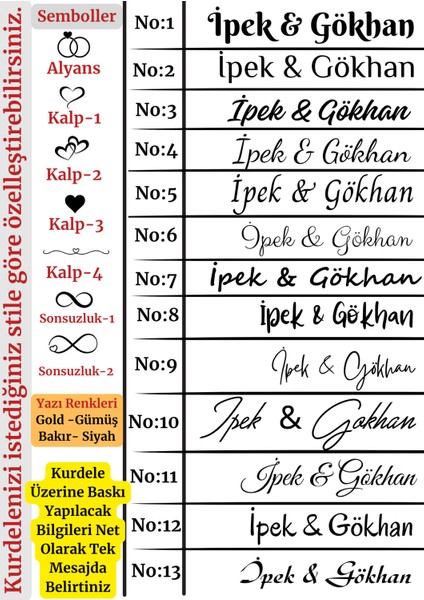 Kurdelenizi istediğiniz stile göre özelleştirebilirsiniz.

Semboller
Alyans
Kalp-1
Kalp-2
Kalp-3
Kalp-4
Sonsuzluk-1
Sonsuzluk-2

Yazı Renkleri
Gold -Gümüş
Bakır- Siyah

Kurdele Üzerine Baskı Yapılacak Bilgileri Net Olarak Tek Mesajda Belirtiniz

| No:1 | İpek & Gökhan |
|---|---|
| No:2 | İpek & Gökhan |
| No:3 | İpek & Gökhan |
| No:4 | İpek & Gökhan |
| No:5 | İpek & Gökhan |
| No:6 | İpek & Gökhan |
| No:7 | İpek & Gökhan |
| No:8 | İpek & Gökhan |
| No:9 | İpek & Gökhan |
| No:10 | İpek & Gökhan |
| No:11 | İpek & Gökhan |
| No:12 | İpek & Gökhan |
| No:13 | İpek & Gökhan |